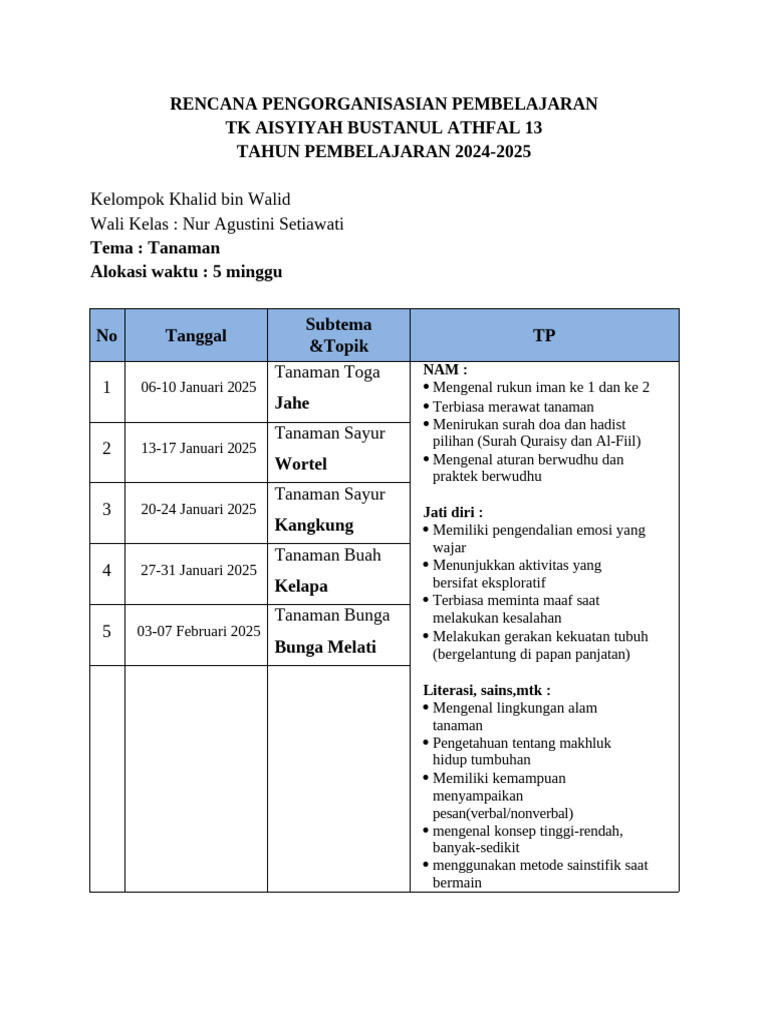 RENCANA PENGORGANISASIAN PEMBELAJARAN
TK AISYIYAH BUSTANUL ATHFAL 13
TAHUN PEMBELAJARAN 2024-2025

Kelompok Khalid bin Walid
Wali Kelas : Nur Agustini Setiawati
Tema : Tanaman
Alokasi waktu : 5 minggu

| No | Tanggal | Subtema &Topik | TP |
|---|---|---|---|
| 1 | 06-10 Januari 2025 | Tanaman Toga Jahe | NAM : • Mengenal rukun iman ke 1 dan ke 2 • Terbiasa merawat tanaman • Menirukan surah doa dan hadist pilihan (Surah Quraisy dan Al-Fiil) • Mengenal aturan berwudhu dan praktek berwudhu Jati diri : • Memiliki pengendalian emosi yang wajar • Menunjukkan aktivitas yang bersifat eksploratif • Terbiasa meminta maaf saat melakukan kesalahan • Melakukan gerakan kekuatan tubuh (bergelantung di papan panjatan) Literasi, sains,mtk : • Mengenal lingkungan alam tanaman • Pengetahuan tentang makhluk hidup tumbuhan • Memiliki kemampuan menyampaikan pesan(verbal/nonverbal) • mengenal konsep tinggi-rendah, banyak-sedikit • menggunakan metode sainstifik saat bermain |
| 2 | 13-17 Januari 2025 | Tanaman Sayur Wortel | |
| 3 | 20-24 Januari 2025 | Tanaman Sayur Kangkung | |
| 4 | 27-31 Januari 2025 | Tanaman Buah Kelapa | |
| 5 | 03-07 Februari 2025 | Tanaman Bunga Bunga Melati | |
| | | | |